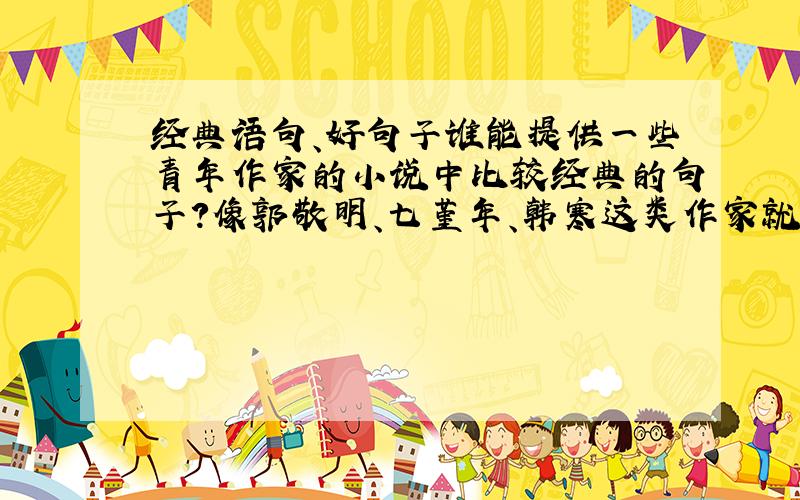 SCHOOL

经典语句、好句子谁能提供一些青年作家的小说中比较经典的句子?像郭敬明、七堇年、韩寒这类作家就